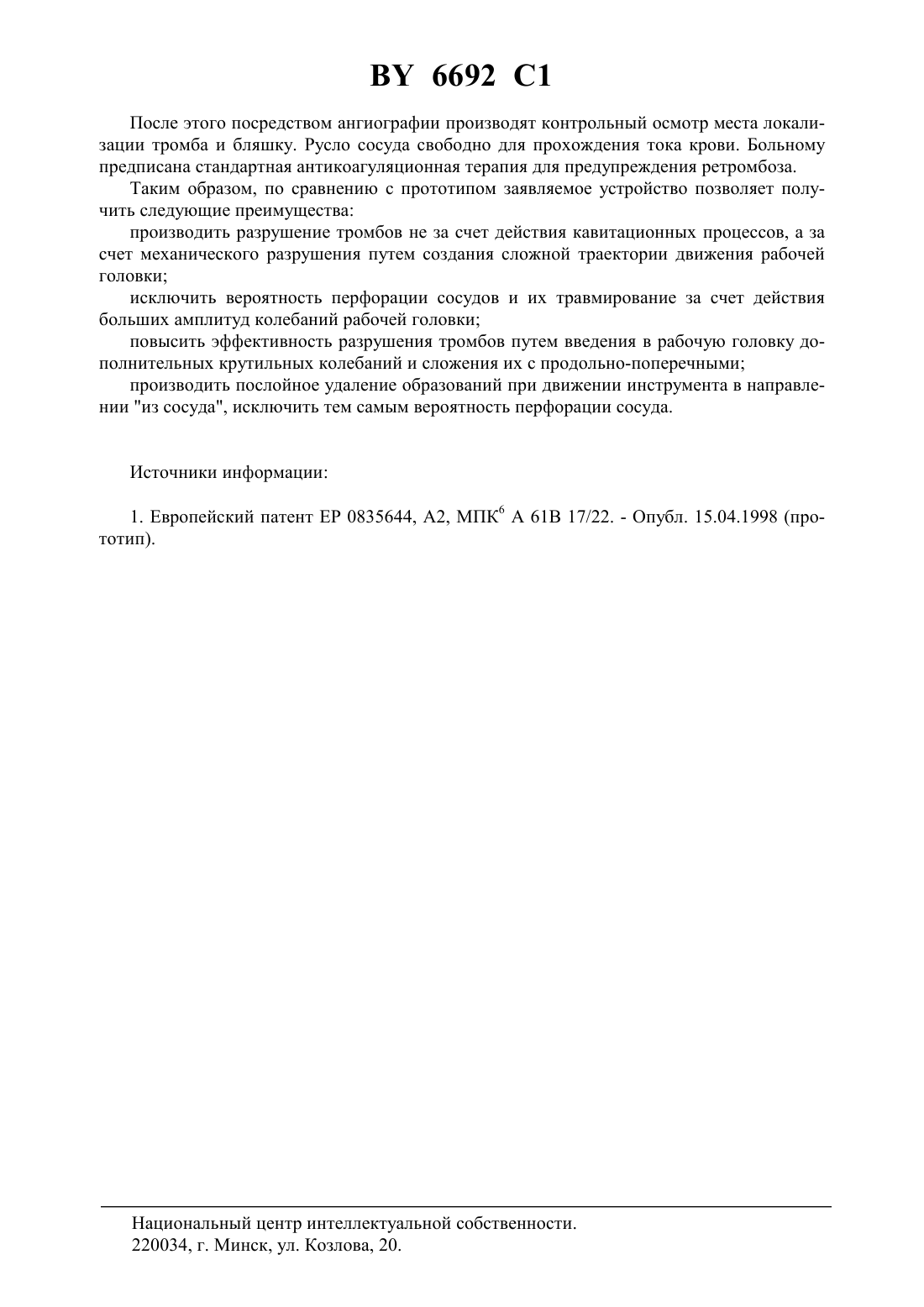 BY 6692 C1

После этого посредством ангиографии производят контрольный осмотр места локализации тромба и бляшку. Русло сосуда свободно для прохождения тока крови. Больному предписана стандартная антикоагуляционная терапия для предупреждения ретромбоза.

Таким образом, по сравнению с прототипом заявляемое устройство позволяет получить следующие преимущества:

производить разрушение тромбов не за счет действия кавитационных процессов, а за счет механического разрушения путем создания сложной траектории движения рабочей головки;

исключить вероятность перфорации сосудов и их травмирование за счет действия больших амплитуд колебаний рабочей головки;

повысить эффективность разрушения тромбов путем введения в рабочую головку дополнительных крутильных колебаний и сложения их с продольно-поперечными;

производить послойное удаление образований при движении инструмента в направлении "из сосуда", исключить тем самым вероятность перфорации сосуда.

Источники информации:

1. Европейский патент EP 0835644, A2, МПК$^6$ A 61B 17/22. - Опубл. 15.04.1998 (прототип).

Национальный центр интеллектуальной собственности.
220034, г. Минск, ул. Козлова, 20.